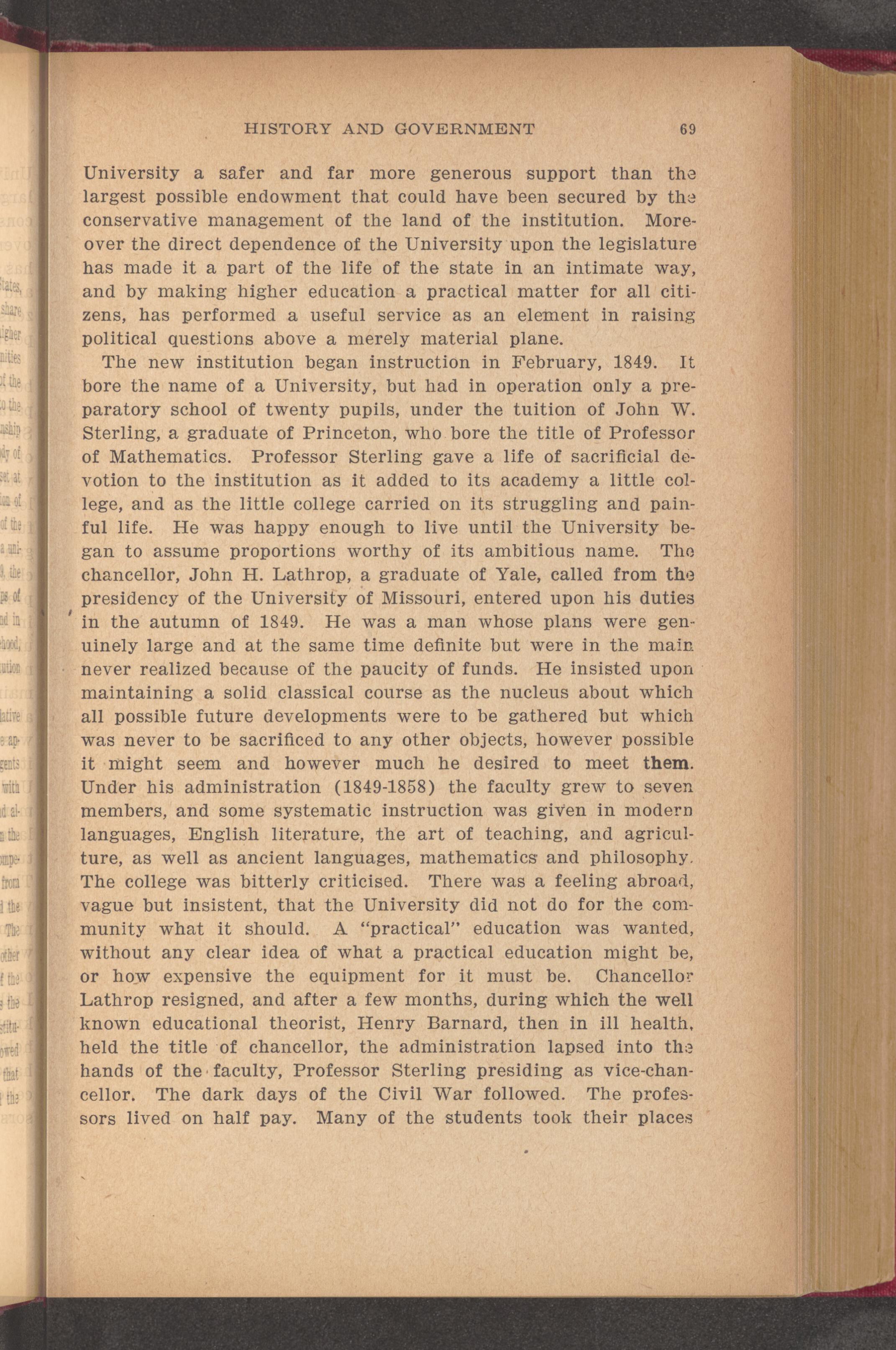 HISTORY AND GOVERNMENT 69

University a safer and far more generous support than the largest possible endowment that could have been secured by the conservative management of the land of the institution. Moreover the direct dependence of the University upon the legislature has made it a part of the life of the state in an intimate way, and by making higher education a practical matter for all citizens, has performed a useful service as an element in raising political questions above a merely material plane.

The new institution began instruction in February, 1849. It bore the name of a University, but had in operation only a preparatory school of twenty pupils, under the tuition of John W. Sterling, a graduate of Princeton, who bore the title of Professor of Mathematics. Professor Sterling gave a life of sacrificial devotion to the institution as it added to its academy a little college, and as the little college carried on its struggling and painful life. He was happy enough to live until the University began to assume proportions worthy of its ambitious name. The chancellor, John H. Lathrop, a graduate of Yale, called from the presidency of the University of Missouri, entered upon his duties in the autumn of 1849. He was a man whose plans were genuinely large and at the same time definite but were in the main never realized because of the paucity of funds. He insisted upon maintaining a solid classical course as the nucleus about which all possible future developments were to be gathered but which was never to be sacrificed to any other objects, however possible it might seem and however much he desired to meet them. Under his administration (1849-1858) the faculty grew to seven members, and some systematic instruction was given in modern languages, English literature, the art of teaching, and agriculture, as well as ancient languages, mathematics and philosophy. The college was bitterly criticised. There was a feeling abroad, vague but insistent, that the University did not do for the community what it should. A "practical" education was wanted, without any clear idea of what a practical education might be, or how expensive the equipment for it must be. Chancellor Lathrop resigned, and after a few months, during which the well known educational theorist, Henry Barnard, then in ill health, held the title of chancellor, the administration lapsed into the hands of the faculty, Professor Sterling presiding as vice-chancellor. The dark days of the Civil War followed. The professors lived on half pay. Many of the students took their places